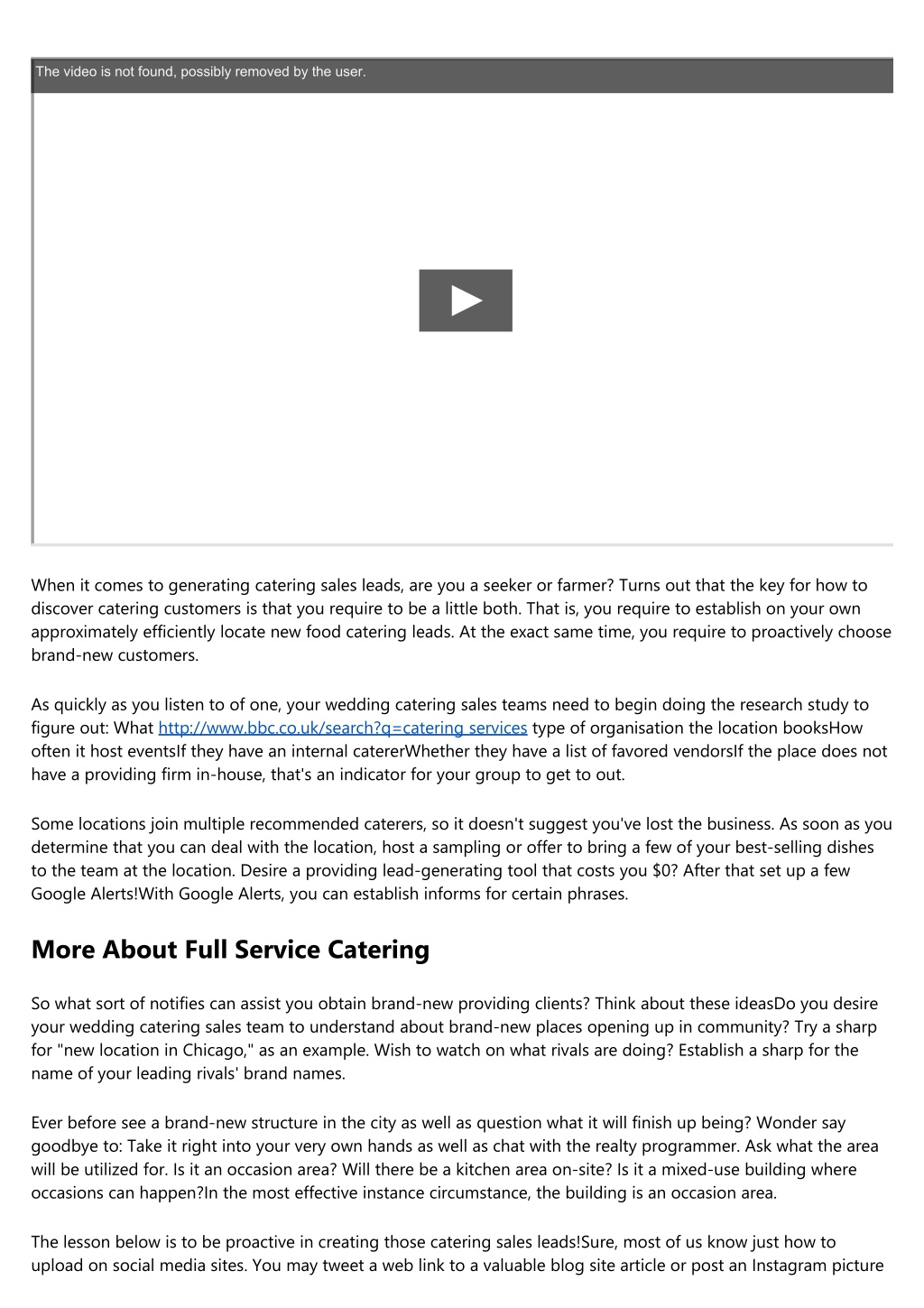 The video is not found, possibly removed by the user.

When it comes to generating catering sales leads, are you a seeker or farmer? Turns out that the key for how to discover catering customers is that you require to be a little both. That is, you require to establish on your own approximately efficiently locate new food catering leads. At the exact same time, you require to proactively choose brand-new customers.

As quickly as you listen to of one, your wedding catering sales teams need to begin doing the research study to figure out: What http://www.bbc.co.uk/search?q=catering services type of organisation the location booksHow often it host eventsIf they have an internal catererWhether they have a list of favored vendorsIf the place does not have a providing firm in-house, that's an indicator for your group to get to out.

Some locations join multiple recommended caterers, so it doesn't suggest you've lost the business. As soon as you determine that you can deal with the location, host a sampling or offer to bring a few of your best-selling dishes to the team at the location. Desire a providing lead-generating tool that costs you $0? After that set up a few Google Alerts!With Google Alerts, you can establish informs for certain phrases.

More About Full Service Catering

So what sort of notifies can assist you obtain brand-new providing clients? Think about these ideasDo you desire your wedding catering sales team to understand about brand-new places opening up in community? Try a sharp for "new location in Chicago," as an example. Wish to watch on what rivals are doing? Establish a sharp for the name of your leading rivals' brand names.

Ever before see a brand-new structure in the city as well as question what it will finish up being? Wonder say goodbye to: Take it right into your very own hands as well as chat with the realty programmer. Ask what the area will be utilized for. Is it an occasion area? Will there be a kitchen area on-site? Is it a mixed-use building where occasions can happen?In the most effective instance circumstance, the building is an occasion area.

The lesson below is to be proactive in creating those catering sales leads!Sure, most of us know just how to upload on social media sites. You may tweet a web link to a valuable blog site article or post an Instagram picture